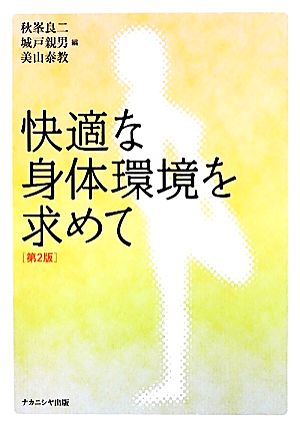 秋峯良二
城戸親男 編
美山泰教

快適な
身体環境を
求めて
[第2版]

ナカニシヤ出版